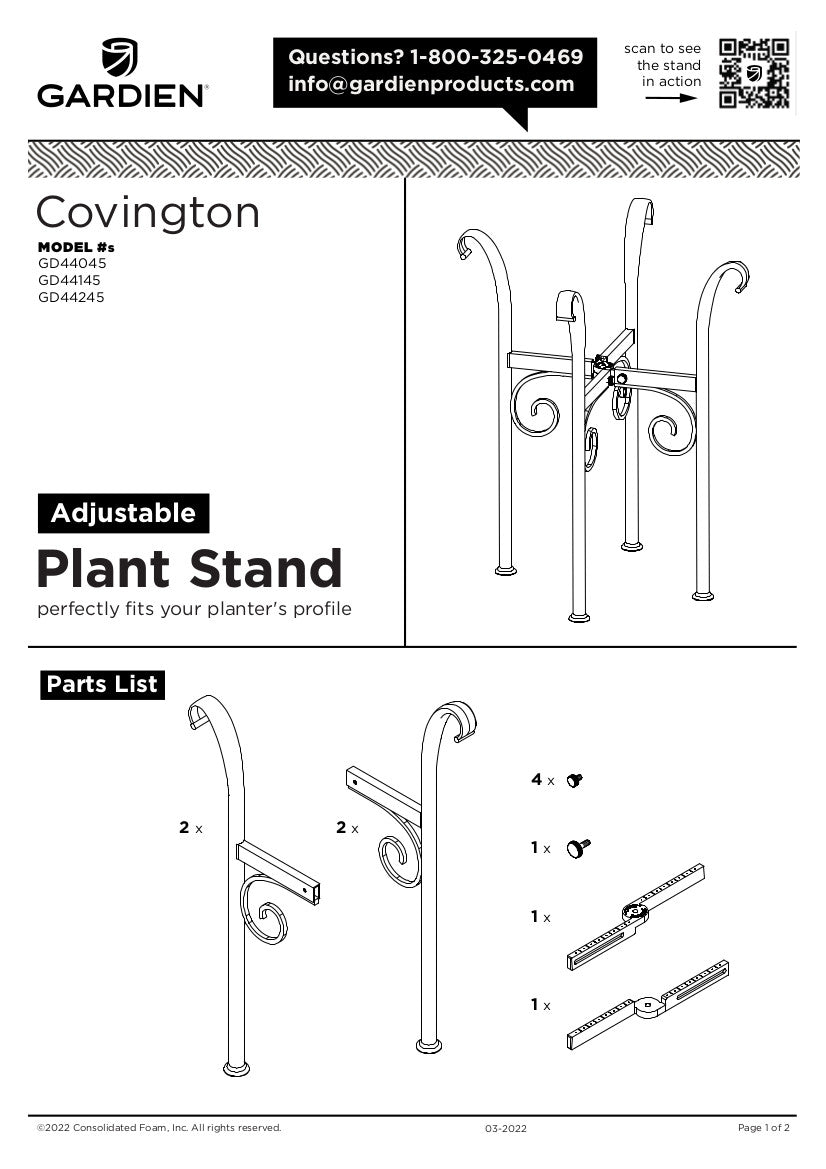 GARDIEN®

Questions? 1-800-325-0469
info@gardienproducts.com

scan to see the stand in action

Covington

MODEL #s
GD44045
GD44145
GD44245

Adjustable

Plant Stand

perfectly fits your planter's profile

Parts List

2 x

2 x

4 x

1 x

1 x

1 x

©2022 Consolidated Foam, Inc. All rights reserved.

03-2022

Page 1 of 2